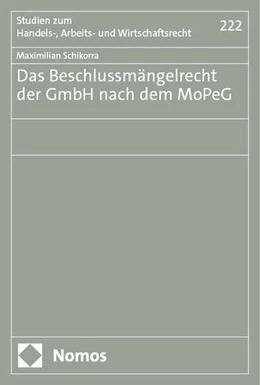 Studien zum
Handels-, Arbeits- und Wirtschaftsrecht

222

Maximilian Schikorra

Das Beschlussmängelrecht der GmbH nach dem MoPeG

Nomos